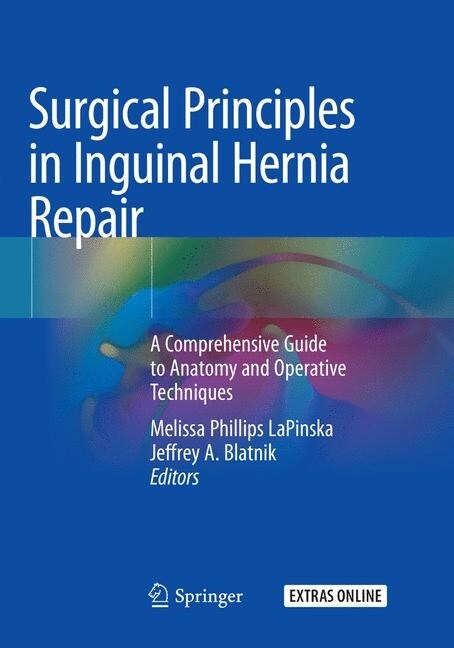 Surgical Principles in Inguinal Hernia Repair

A Comprehensive Guide to Anatomy and Operative Techniques

Melissa Phillips LaPinska
Jeffrey A. Blatnik
Editors

Springer

EXTRAS ONLINE